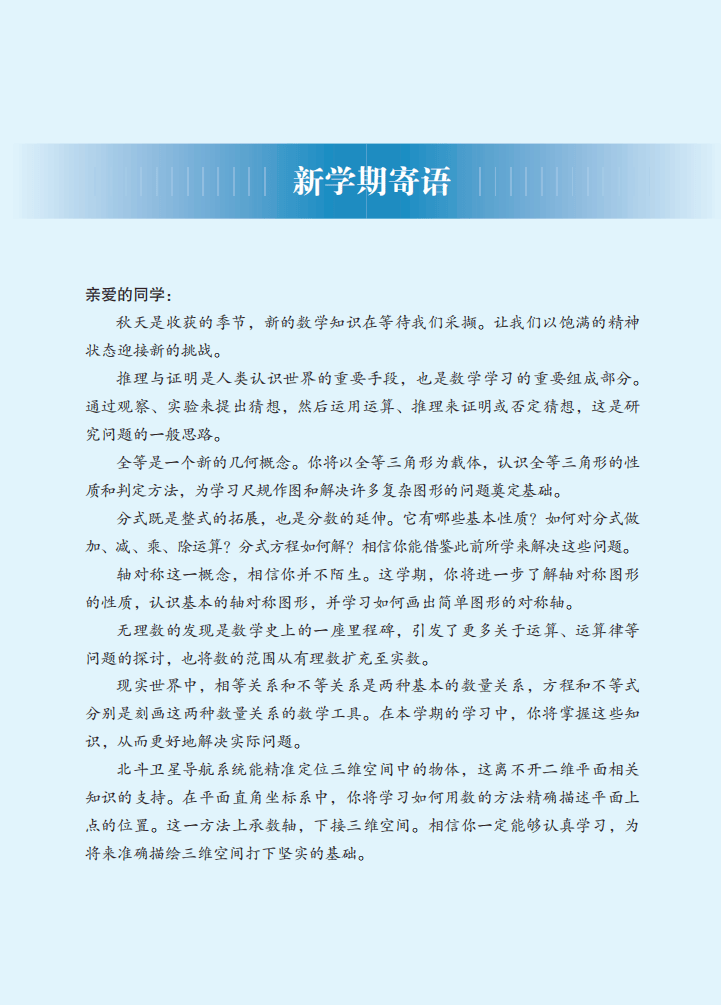 新学期寄语

亲爱的同学：

秋天是收获的季节，新的数学知识在等待我们采撷。让我们以饱满的精神状态迎接新的挑战。

推理与证明是人类认识世界的重要手段，也是数学学习的重要组成部分。通过观察、实验来提出猜想，然后运用运算、推理来证明或否定猜想，这是研究问题的一般思路。

全等是一个新的几何概念。你将以全等三角形为载体，认识全等三角形的性质和判定方法，为学习尺规作图和解决许多复杂图形的问题奠定基础。

分式既是整式的拓展，也是分数的延伸。它有哪些基本性质？如何对分式做加、减、乘、除运算？分式方程如何解？相信你能借鉴此前所学来解决这些问题。

轴对称这一概念，相信你并不陌生。这学期，你将进一步了解轴对称图形的性质，认识基本的轴对称图形，并学习如何画出简单图形的对称轴。

无理数的发现是数学史上的一座里程碑，引发了更多关于运算、运算律等问题的探讨，也将数的范围从有理数扩充至实数。

现实世界中，相等关系和不等关系是两种基本的数量关系，方程和不等式分别是刻画这两种数量关系的数学工具。在本学期的学习中，你将掌握这些知识，从而更好地解决实际问题。

北斗卫星导航系统能精准定位三维空间中的物体，这离不开二维平面相关知识的支持。在平面直角坐标系中，你将学习如何用数的方法精确描述平面上点的位置。这一方法上承数轴，下接三维空间。相信你一定能够认真学习，为将来准确描绘三维空间打下坚实的基础。